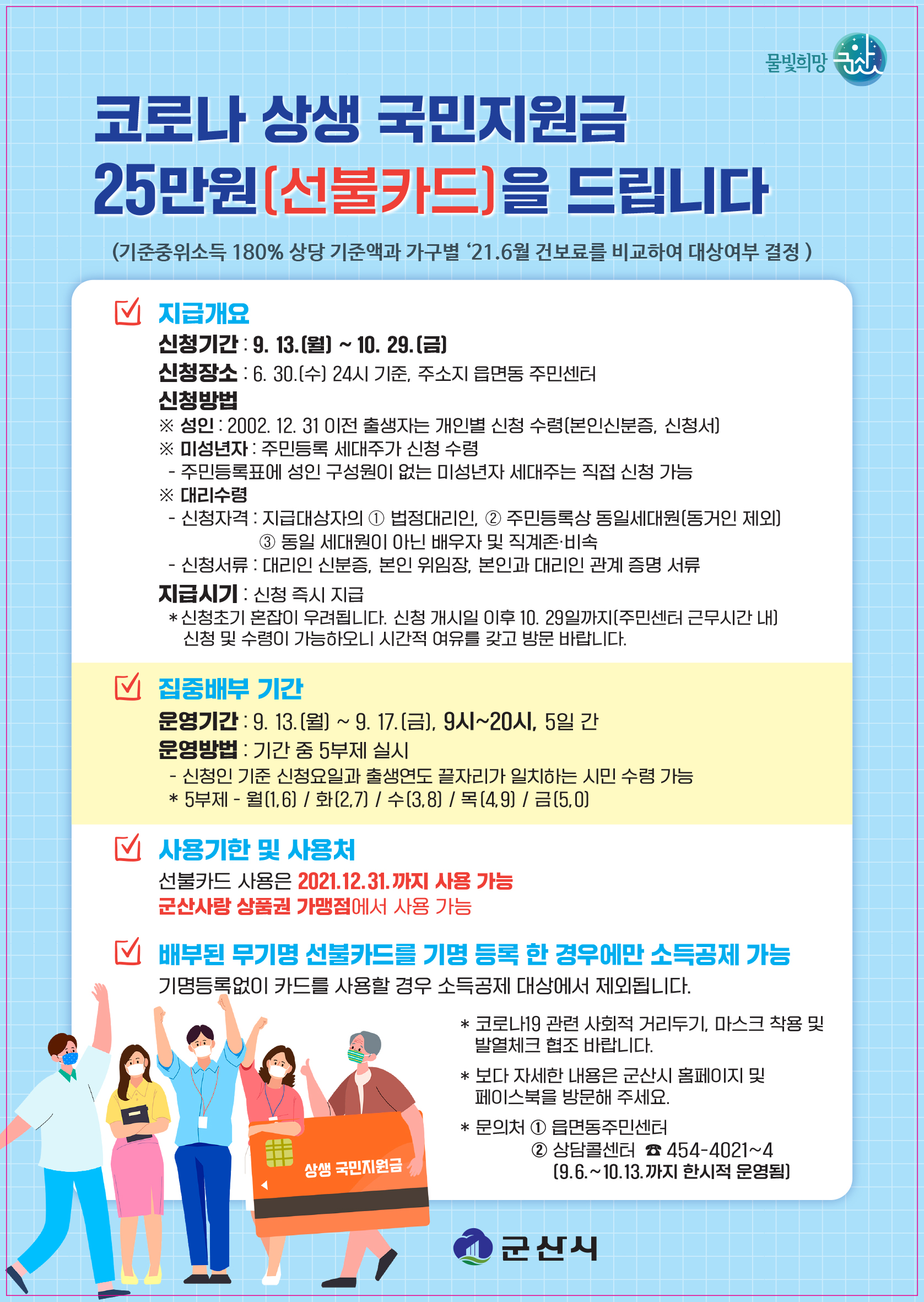 물빛희망 군산

코로나 상생 국민지원금
25만원(선불카드)을 드립니다

(기준중위소득 180% 상당 기준액과 가구별 '21.6월 건보료를 비교하여 대상여부 결정 )

☑ 지급개요
신청기간 : 9. 13.(월) ~ 10. 29.(금)
신청장소 : 6. 30.(수) 24시 기준, 주소지 읍면동 주민센터
신청방법
※ 성인 : 2002. 12. 31 이전 출생자는 개인별 신청 수령(본인신분증, 신청서)
※ 미성년자 : 주민등록 세대주가 신청 수령
- 주민등록표에 성인 구성원이 없는 미성년자 세대주는 직접 신청 가능
※ 대리수령
- 신청자격 : 지급대상자의 ① 법정대리인, ② 주민등록상 동일세대원(동거인 제외)
③ 동일 세대원이 아닌 배우자 및 직계존·비속
- 신청서류 : 대리인 신분증, 본인 위임장, 본인과 대리인 관계 증명 서류
지급시기 : 신청 즉시 지급
* 신청초기 혼잡이 우려됩니다. 신청 개시일 이후 10. 29일까지(주민센터 근무시간 내) 신청 및 수령이 가능하오니 시간적 여유를 갖고 방문 바랍니다.

☑ 집중배부 기간
운영기간 : 9. 13.(월) ~ 9. 17.(금), 9시~20시, 5일 간
운영방법 : 기간 중 5부제 실시
- 신청인 기준 신청요일과 출생연도 끝자리가 일치하는 시민 수령 가능
* 5부제 - 월(1,6) / 화(2,7) / 수(3,8) / 목(4,9) / 금(5,0)

☑ 사용기한 및 사용처
선불카드 사용은 2021.12.31.까지 사용 가능
군산사랑 상품권 가맹점에서 사용 가능

☑ 배부된 무기명 선불카드를 기명 등록 한 경우에만 소득공제 가능
기명등록없이 카드를 사용할 경우 소득공제 대상에서 제외됩니다.

* 코로나19 관련 사회적 거리두기, 마스크 착용 및 발열체크 협조 바랍니다.
* 보다 자세한 내용은 군산시 홈페이지 및 페이스북을 방문해 주세요.
* 문의처 ① 읍면동주민센터
② 상담콜센터 ☎ 454-4021~4
(9.6.~10.13.까지 한시적 운영됨)

상생 국민지원금

군산시